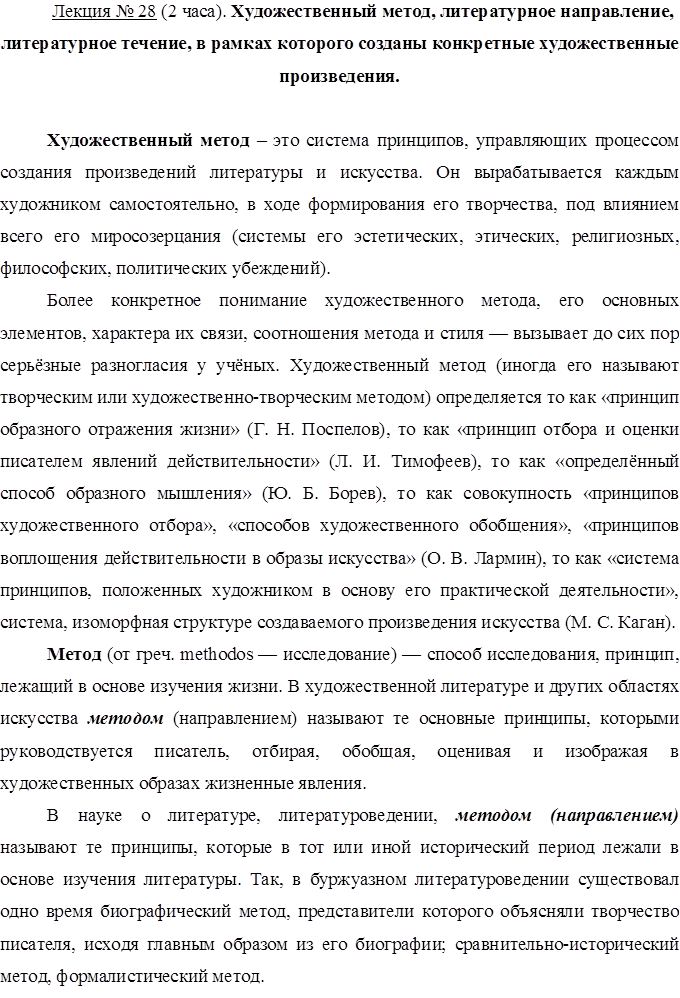 Лекция № 28 (2 часа). Художественный метод, литературное направление, литературное течение, в рамках которого созданы конкретные художественные произведения.

Художественный метод – это система принципов, управляющих процессом создания произведений литературы и искусства. Он вырабатывается каждым художником самостоятельно, в ходе формирования его творчества, под влиянием всего его миросозерцания (системы его эстетических, этических, религиозных, философских, политических убеждений).

Более конкретное понимание художественного метода, его основных элементов, характера их связи, соотношения метода и стиля — вызывает до сих пор серьёзные разногласия у учёных. Художественный метод (иногда его называют творческим или художественно-творческим методом) определяется то как «принцип образного отражения жизни» (Г. Н. Поспелов), то как «принцип отбора и оценки писателем явлений действительности» (Л. И. Тимофеев), то как «определённый способ образного мышления» (Ю. Б. Борев), то как совокупность «принципов художественного отбора», «способов художественного обобщения», «принципов воплощения действительности в образы искусства» (О. В. Лармин), то как «система принципов, положенных художником в основу его практической деятельности», система, изоморфная структуре создаваемого произведения искусства (М. С. Каган).

Метод (от греч. methodos — исследование) — способ исследования, принцип, лежащий в основе изучения жизни. В художественной литературе и других областях искусства методом (направлением) называют те основные принципы, которыми руководствуется писатель, отбирая, обобщая, оценивая и изображая в художественных образах жизненные явления.

В науке о литературе, литературоведении, методом (направлением) называют те принципы, которые в тот или иной исторический период лежали в основе изучения литературы. Так, в буржуазном литературоведении существовал одно время биографический метод, представители которого объясняли творчество писателя, исходя главным образом из его биографии; сравнительно-исторический метод, формалистический метод.